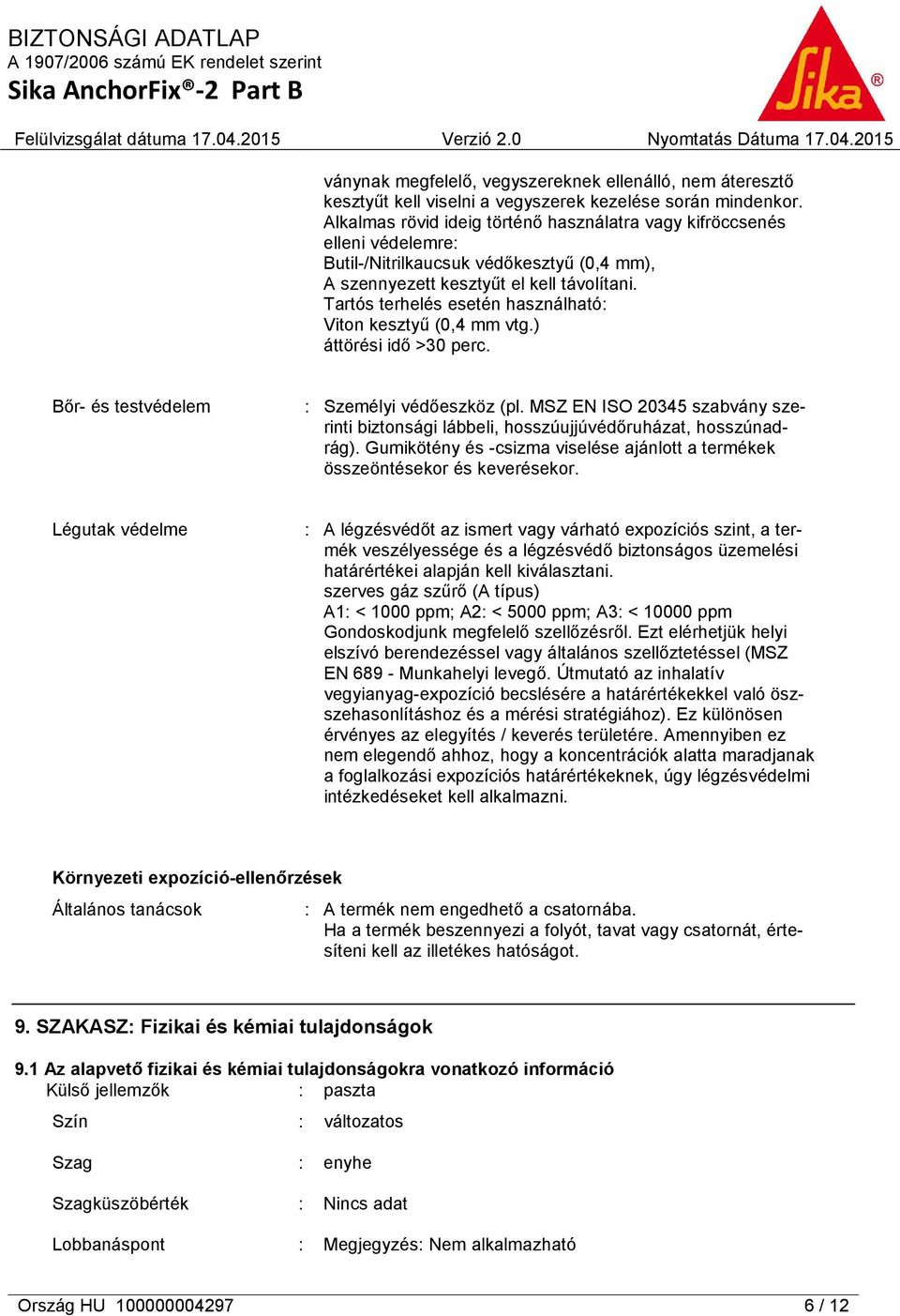 BIZTONSÁGI ADATLAP
A 1907/2006 számú EK rendelet szerint
Sika AnchorFix®-2 Part B

Sika®

Felülvizsgálat dátuma 17.04.2015 Verzió 2.0 Nyomtatás Dátuma 17.04.2015

ványnak megfelelő, vegyszereknek ellenálló, nem áteresztő kesztyűt kell viselni a vegyszerek kezelése során mindenkor. Alkalmas rövid ideig történő használatra vagy kifröccsenés elleni védelemre:
Butil-/Nitrilkaucsuk védőkesztyű (0,4 mm),
A szennyezett kesztyűt el kell távolítani.
Tartós terhelés esetén használható:
Viton kesztyű (0,4 mm vtg.)
áttörési idő >30 perc.

Bőr- és testvédelem : Személyi védőeszköz (pl. MSZ EN ISO 20345 szabvány szerinti biztonsági lábbeli, hosszúujjúvédőruházat, hosszúnadrág). Gumikötény és -csizma viselése ajánlott a termékek összeöntésekor és keverésekor.

Légutak védelme : A légzésvédőt az ismert vagy várható expozíciós szint, a termék veszélyessége és a légzésvédő biztonságos üzemelési határértékei alapján kell kiválasztani.
szerves gáz szűrő (A típus)
A1: < 1000 ppm; A2: < 5000 ppm; A3: < 10000 ppm
Gondoskodjunk megfelelő szellőzésről. Ezt elérhetjük helyi elszívó berendezéssel vagy általános szellőztetéssel (MSZ EN 689 - Munkahelyi levegő. Útmutató az inhalatív vegyianyag-expozíció becslésére a határértékekkel való összehasonlításhoz és a mérési stratégiához). Ez különösen érvényes az elegyítés / keverés területére. Amennyiben ez nem elegendő ahhoz, hogy a koncentrációk alatta maradjanak a foglalkozási expozíciós határértékeknek, úgy légzésvédelmi intézkedéseket kell alkalmazni.

Környezeti expozíció-ellenőrzések
Általános tanácsok : A termék nem engedhető a csatornába.
Ha a termék beszennyezi a folyót, tavat vagy csatornát, értesíteni kell az illetékes hatóságot.

9. SZAKASZ: Fizikai és kémiai tulajdonságok

9.1 Az alapvető fizikai és kémiai tulajdonságokra vonatkozó információ
Külső jellemzők : paszta

Szín : változatos

Szag : enyhe

Szagküszöbérték : Nincs adat

Lobbanáspont : Megjegyzés: Nem alkalmazható

Ország HU 100000004297 6 / 12